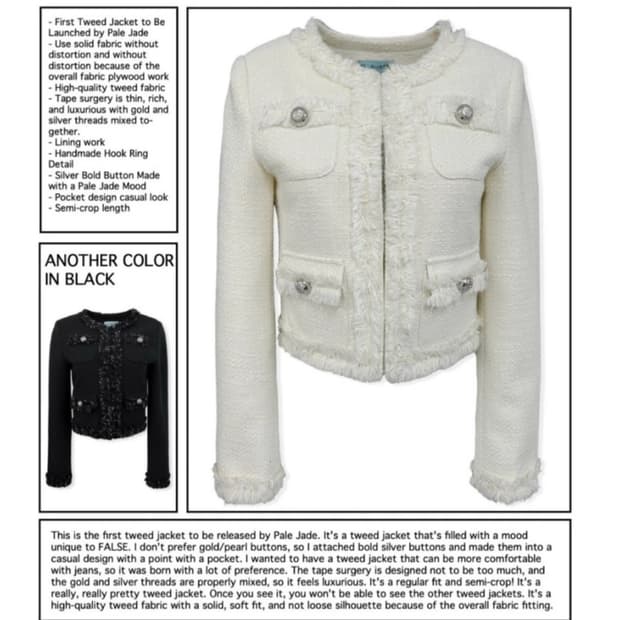 - First Tweed Jacket to Be Launched by Pale Jade
- Use solid fabric without distortion and without distortion because of the overall fabric plywood work
- High-quality tweed fabric
- Tape surgery is thin, rich, and luxurious with gold and silver threads mixed together.
- Lining work
- Handmade Hook Ring Detail
- Silver Bold Button Made with a Pale Jade Mood
- Pocket design casual look
- Semi-crop length

ANOTHER COLOR IN BLACK

This is the first tweed jacket to be released by Pale Jade. It's a tweed jacket that's filled with a mood unique to FALSE. I don't prefer gold/pearl buttons, so I attached bold silver buttons and made them into a casual design with a point with a pocket. I wanted to have a tweed jacket that can be more comfortable with jeans, so it was born with a lot of preference. The tape surgery is designed not to be too much, and the gold and silver threads are properly mixed, so it feels luxurious. It's a regular fit and semi-crop! It's a really, really pretty tweed jacket. Once you see it, you won't be able to see the other tweed jackets. It's a high-quality tweed fabric with a solid, soft fit, and not loose silhouette because of the overall fabric fitting.